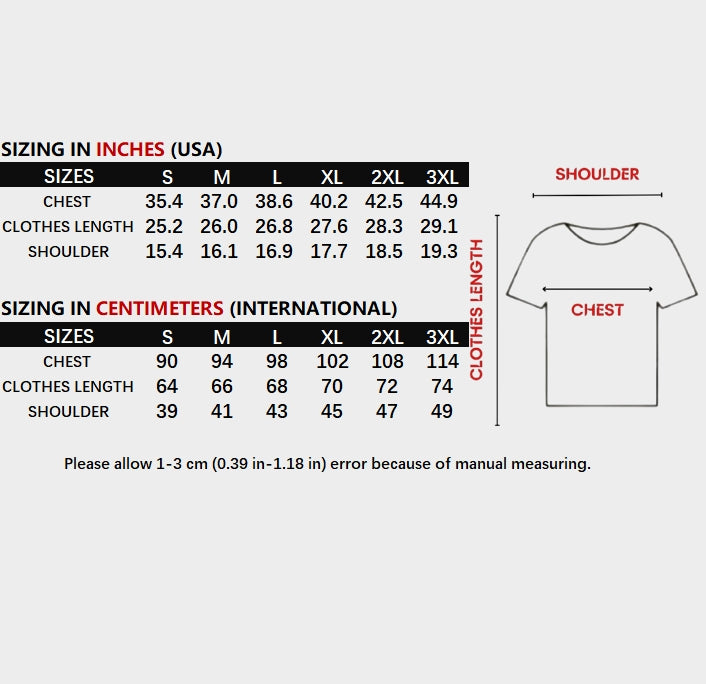 SIZING IN INCHES (USA)

| SIZES | S | M | L | XL | 2XL | 3XL |
|---|---|---|---|---|---|---|
| CHEST | 35.4 | 37.0 | 38.6 | 40.2 | 42.5 | 44.9 |
| CLOTHES LENGTH | 25.2 | 26.0 | 26.8 | 27.6 | 28.3 | 29.1 |
| SHOULDER | 15.4 | 16.1 | 16.9 | 17.7 | 18.5 | 19.3 |

SIZING IN CENTIMETERS (INTERNATIONAL)

| SIZES | S | M | L | XL | 2XL | 3XL |
|---|---|---|---|---|---|---|
| CHEST | 90 | 94 | 98 | 102 | 108 | 114 |
| CLOTHES LENGTH | 64 | 66 | 68 | 70 | 72 | 74 |
| SHOULDER | 39 | 41 | 43 | 45 | 47 | 49 |

SHOULDER

CLOTHES LENGTH

CHEST

Please allow 1-3 cm (0.39 in-1.18 in) error because of manual measuring.